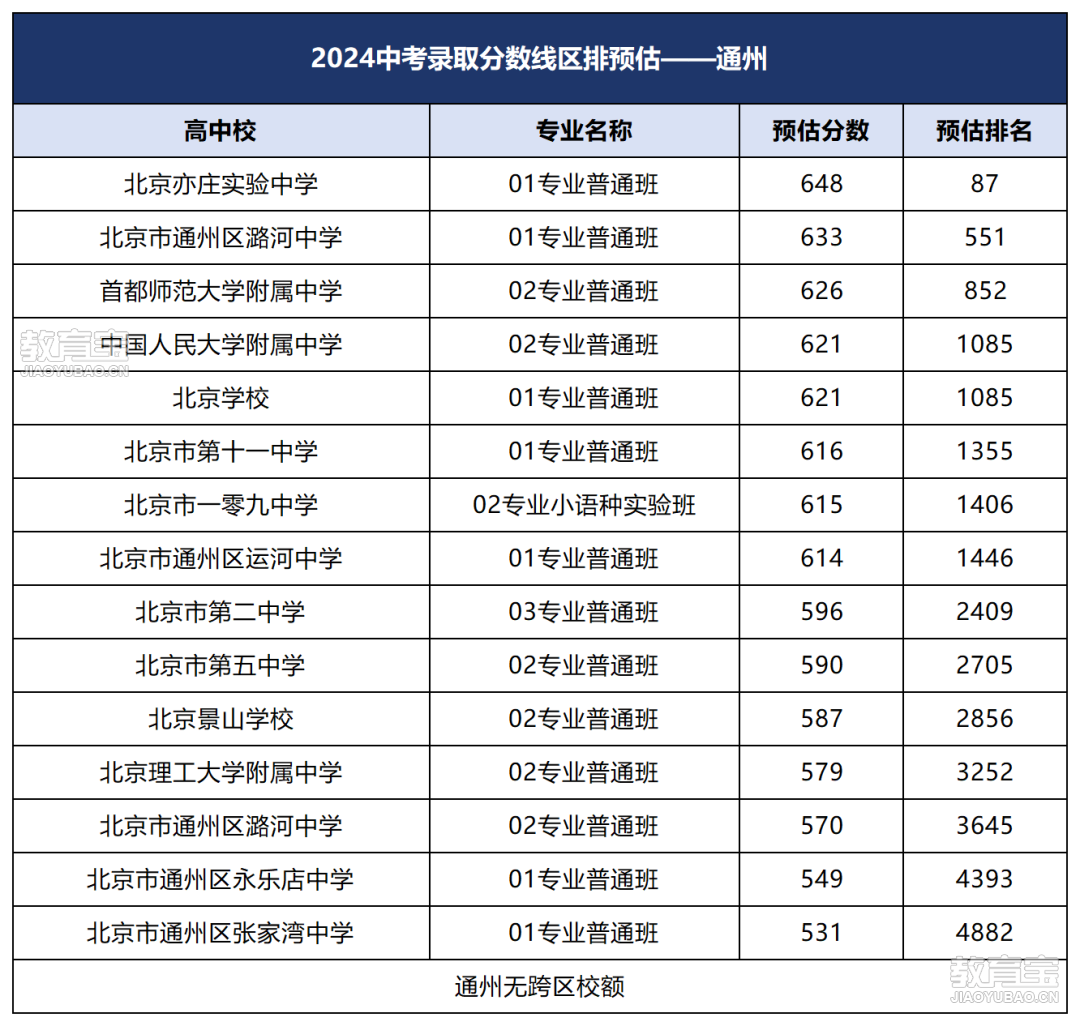 2024中考录取分数线区排预估——通州

| 高中校 | 专业名称 | 预估分数 | 预估排名 |
|---|---|---|---|
| 北京亦庄实验中学 | 01专业普通班 | 648 | 87 |
| 北京市通州区潞河中学 | 01专业普通班 | 633 | 551 |
| 首都师范大学附属中学 | 02专业普通班 | 626 | 852 |
| 中国人民大学附属中学 | 02专业普通班 | 621 | 1085 |
| 北京学校 | 01专业普通班 | 621 | 1085 |
| 北京市第十一中学 | 01专业普通班 | 616 | 1355 |
| 北京市一零九中学 | 02专业小语种实验班 | 615 | 1406 |
| 北京市通州区运河中学 | 01专业普通班 | 614 | 1446 |
| 北京市第二中学 | 03专业普通班 | 596 | 2409 |
| 北京市第五中学 | 02专业普通班 | 590 | 2705 |
| 北京景山学校 | 02专业普通班 | 587 | 2856 |
| 北京理工大学附属中学 | 02专业普通班 | 579 | 3252 |
| 北京市通州区潞河中学 | 02专业普通班 | 570 | 3645 |
| 北京市通州区永乐店中学 | 01专业普通班 | 549 | 4393 |
| 北京市通州区张家湾中学 | 01专业普通班 | 531 | 4882 |

通州无跨区校额

教育宝
JIAOYUBAO.CN
教育宝
JIAOYUBAO.CN